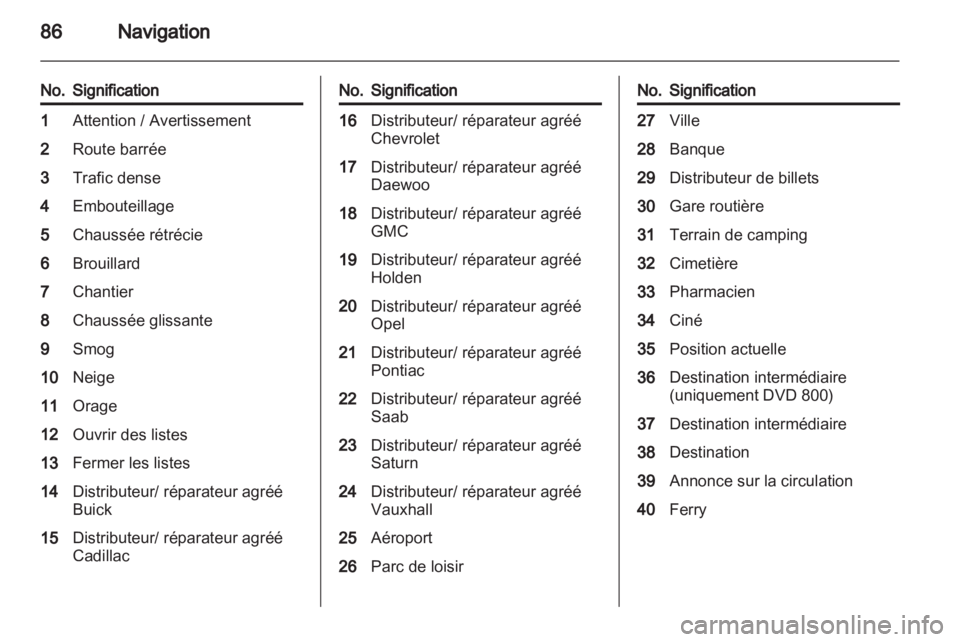 86 Navigation

| No. | Signification |
|---|---|
| 1 | Attention / Avertissement |
| 2 | Route barrée |
| 3 | Trafic dense |
| 4 | Embouteillage |
| 5 | Chaussée rétrécie |
| 6 | Brouillard |
| 7 | Chantier |
| 8 | Chaussée glissante |
| 9 | Smog |
| 10 | Neige |
| 11 | Orage |
| 12 | Ouvrir des listes |
| 13 | Fermer les listes |
| 14 | Distributeur/ réparateur agréé Buick |
| 15 | Distributeur/ réparateur agréé Cadillac |

| No. | Signification |
|---|---|
| 16 | Distributeur/ réparateur agréé Chevrolet |
| 17 | Distributeur/ réparateur agréé Daewoo |
| 18 | Distributeur/ réparateur agréé GMC |
| 19 | Distributeur/ réparateur agréé Holden |
| 20 | Distributeur/ réparateur agréé Opel |
| 21 | Distributeur/ réparateur agréé Pontiac |
| 22 | Distributeur/ réparateur agréé Saab |
| 23 | Distributeur/ réparateur agréé Saturn |
| 24 | Distributeur/ réparateur agréé Vauxhall |
| 25 | Aéroport |
| 26 | Parc de loisir |

| No. | Signification |
|---|---|
| 27 | Ville |
| 28 | Banque |
| 29 | Distributeur de billets |
| 30 | Gare routière |
| 31 | Terrain de camping |
| 32 | Cimetière |
| 33 | Pharmacien |
| 34 | Ciné |
| 35 | Position actuelle |
| 36 | Destination intermédiaire (uniquement DVD 800) |
| 37 | Destination intermédiaire |
| 38 | Destination |
| 39 | Annonce sur la circulation |
| 40 | Ferry |

carmanualsonline.info